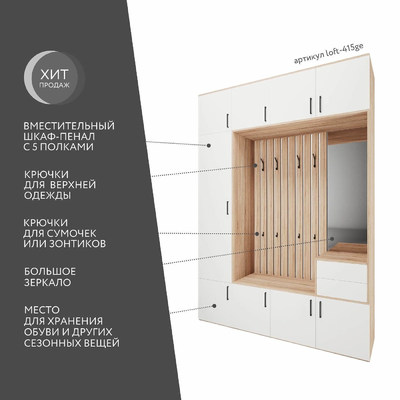 ХИТ
ПРОДАЖ

ВМЕСТИТЕЛЬНЫЙ
ШКАФ-ПЕНАЛ
С 5 ПОЛКАМИ

КРЮЧКИ
ДЛЯ ВЕРХНЕЙ
ОДЕЖДЫ

КРЮЧКИ
ДЛЯ СУМОЧЕК
ИЛИ ЗОНТИКОВ

БОЛЬШОЕ
ЗЕРКАЛО

МЕСТО
ДЛЯ ХРАНЕНИЯ
ОБУВИ И ДРУГИХ
СЕЗОННЫХ ВЕЩЕЙ

артикул loft-415ge